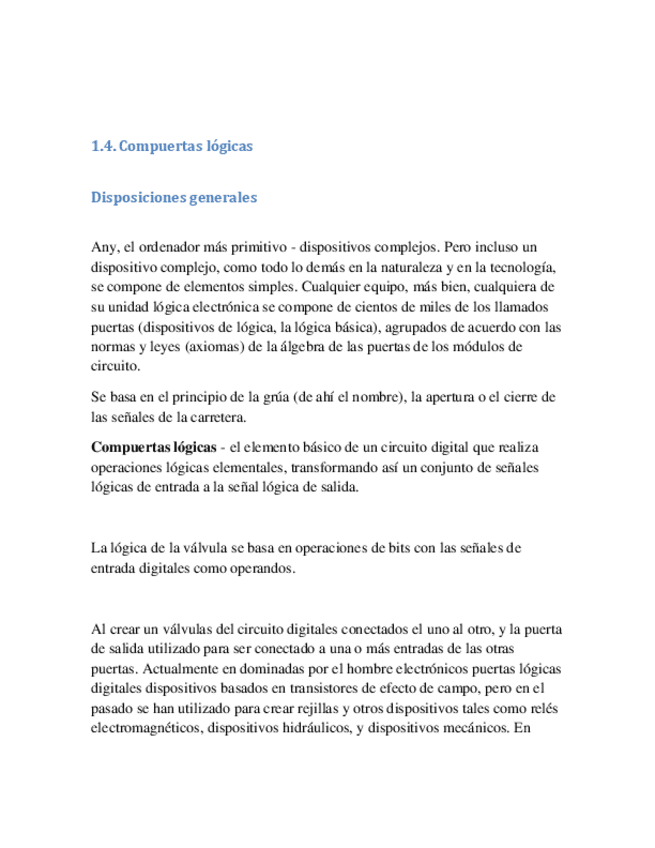 1.4. Compuertas lógicas

Disposiciones generales

Any, el ordenador más primitivo - dispositivos complejos. Pero incluso un dispositivo complejo, como todo lo demás en la naturaleza y en la tecnología, se compone de elementos simples. Cualquier equipo, más bien, cualquiera de su unidad lógica electrónica se compone de cientos de miles de los llamados puertas (dispositivos de lógica, la lógica básica), agrupados de acuerdo con las normas y leyes (axiomas) de la álgebra de las puertas de los módulos de circuito.

Se basa en el principio de la grúa (de ahí el nombre), la apertura o el cierre de las señales de la carretera.

Compuertas lógicas - el elemento básico de un circuito digital que realiza operaciones lógicas elementales, transformando así un conjunto de señales lógicas de entrada a la señal lógica de salida.

La lógica de la válvula se basa en operaciones de bits con las señales de entrada digitales como operandos.

Al crear un válvulas del circuito digitales conectados el uno al otro, y la puerta de salida utilizado para ser conectado a una o más entradas de las otras puertas. Actualmente en dominadas por el hombre electrónicos puertas lógicas digitales dispositivos basados en transistores de efecto de campo, pero en el pasado se han utilizado para crear rejillas y otros dispositivos tales como relés electromagnéticos, dispositivos hidráulicos, y dispositivos mecánicos. En